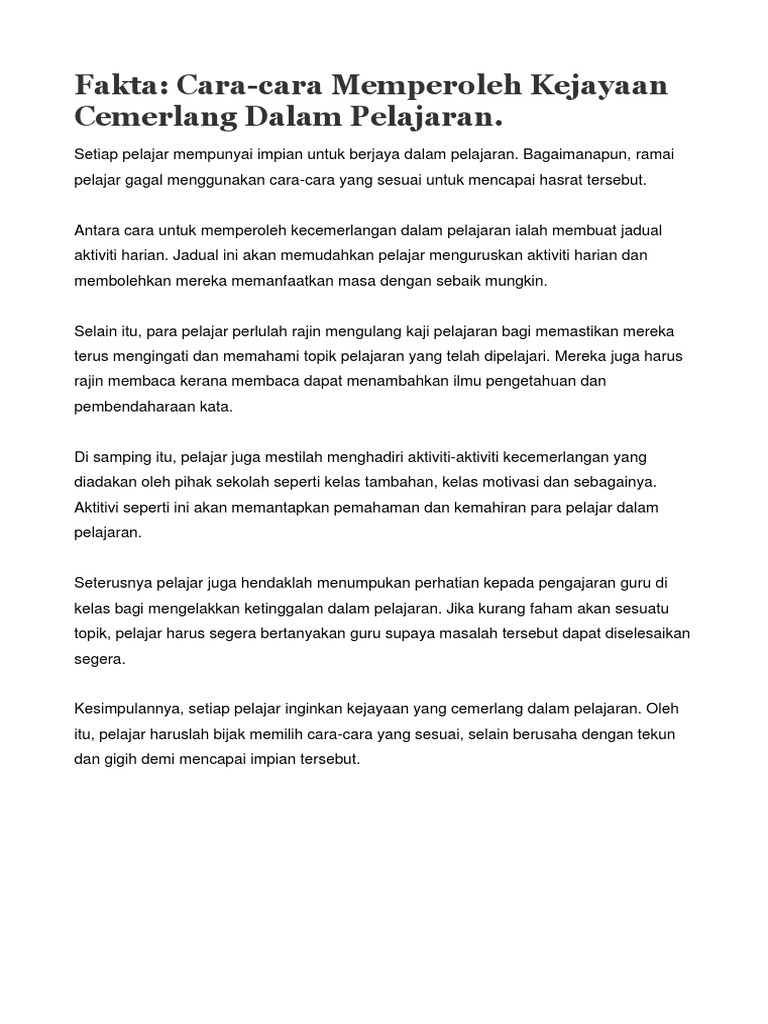 Fakta: Cara-cara Memperoleh Kejayaan Cemerlang Dalam Pelajaran.

Setiap pelajar mempunyai impian untuk berjaya dalam pelajaran. Bagaimanapun, ramai pelajar gagal menggunakan cara-cara yang sesuai untuk mencapai hasrat tersebut.

Antara cara untuk memperoleh kecemerlangan dalam pelajaran ialah membuat jadual aktiviti harian. Jadual ini akan memudahkan pelajar menguruskan aktiviti harian dan membolehkan mereka memanfaatkan masa dengan sebaik mungkin.

Selain itu, para pelajar perlulah rajin mengulang kaji pelajaran bagi memastikan mereka terus mengingati dan memahami topik pelajaran yang telah dipelajari. Mereka juga harus rajin membaca kerana membaca dapat menambahkan ilmu pengetahuan dan pembendaharaan kata.

Di samping itu, pelajar juga mestilah menghadiri aktiviti-aktiviti kecemerlangan yang diadakan oleh pihak sekolah seperti kelas tambahan, kelas motivasi dan sebagainya. Aktitivi seperti ini akan memantapkan pemahaman dan kemahiran para pelajar dalam pelajaran.

Seterusnya pelajar juga hendaklah menumpukan perhatian kepada pengajaran guru di kelas bagi mengelakkan ketinggalan dalam pelajaran. Jika kurang faham akan sesuatu topik, pelajar harus segera bertanyakan guru supaya masalah tersebut dapat diselesaikan segera.

Kesimpulannya, setiap pelajar inginkan kejayaan yang cemerlang dalam pelajaran. Oleh itu, pelajar haruslah bijak memilih cara-cara yang sesuai, selain berusaha dengan tekun dan gigih demi mencapai impian tersebut.